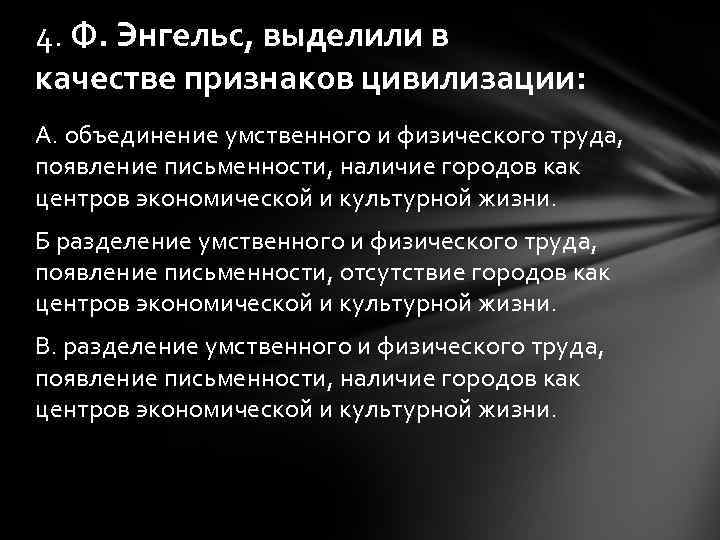 4. Ф. Энгельс, выделили в качестве признаков цивилизации:

А. объединение умственного и физического труда, появление письменности, наличие городов как центров экономической и культурной жизни.

Б разделение умственного и физического труда, появление письменности, отсутствие городов как центров экономической и культурной жизни.

В. разделение умственного и физического труда, появление письменности, наличие городов как центров экономической и культурной жизни.